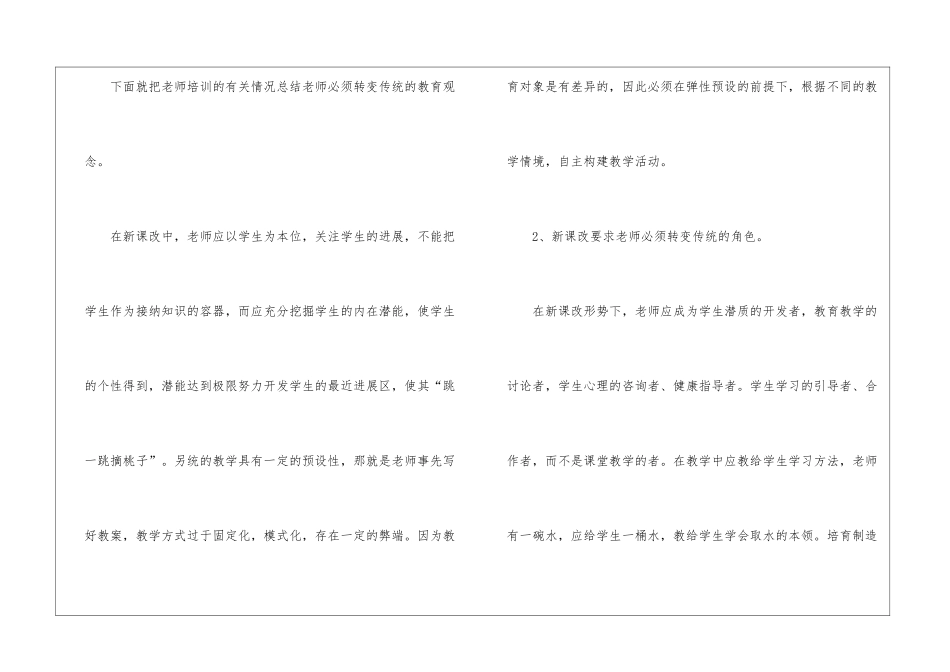 下面就把老师培训的有关情况总结老师必须转变传统的教育观念。

在新课改中，老师应以学生为本位，关注学生的进展，不能把学生作为接纳知识的容器，而应充分挖掘学生的内在潜能，使学生的个性得到，潜能达到极限努力开发学生的最近进展区，使其“跳一跳摘桃子”。另统的教学具有一定的预设性，那就是老师事先写好教案，教学方式过于固定化，模式化，存在一定的弊端。因为教育对象是有差异的，因此必须在弹性预设的前提下，根据不同的教学情境，自主构建教学活动。

2、新课改要求老师必须转变传统的角色。

在新课改形势下，老师应成为学生潜质的开发者，教育教学的讨论者，学生心理的咨询者、健康指导者。学生学习的引导者、合作者，而不是课堂教学的者。在教学中应教给学生学习方法，老师有一碗水，应给学生一桶水，教给学生学会取水的本领。培育制造